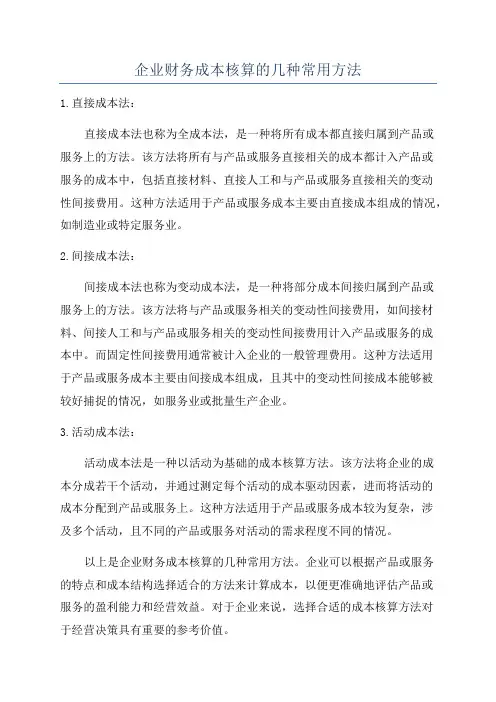 企业财务成本核算的几种常用方法

1. 直接成本法：

直接成本法也称为全成本法，是一种将所有成本都直接归属到产品或服务上的方法。该方法将所有与产品或服务直接相关的成本都计入产品或服务的成本中，包括直接材料、直接人工和与产品或服务直接相关的变动性间接费用。这种方法适用于产品或服务成本主要由直接成本组成的情况，如制造业或特定服务业。

2. 间接成本法：

间接成本法也称为变动成本法，是一种将部分成本间接归属到产品或服务上的方法。该方法将与产品或服务相关的变动性间接费用，如间接材料、间接人工和与产品或服务相关的变动性间接费用计入产品或服务的成本中。而固定性间接费用通常被计入企业的一般管理费用。这种方法适用于产品或服务成本主要由间接成本组成，且其中的变动性间接成本能够被较好捕捉的情况，如服务业或批量生产企业。

3. 活动成本法：

活动成本法是一种以活动为基础的成本核算方法。该方法将企业的成本分成若干个活动，并通过测定每个活动的成本驱动因素，进而将活动的成本分配到产品或服务上。这种方法适用于产品或服务成本较为复杂，涉及多个活动，且不同的产品或服务对活动的需求程度不同的情况。

以上是企业财务成本核算的几种常用方法。企业可以根据产品或服务的特点和成本结构选择适合的方法来计算成本，以便更准确地评估产品或服务的盈利能力和经营效益。对于企业来说，选择合适的成本核算方法对于经营决策具有重要的参考价值。